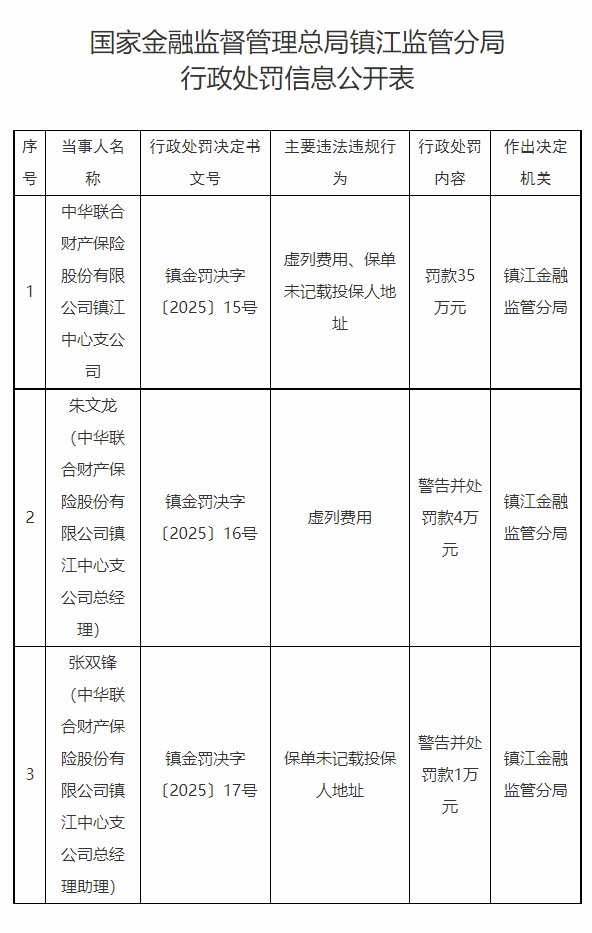 国家金融监督管理总局镇江监管分局
行政处罚信息公开表

| 序号 | 当事人名称 | 行政处罚决定书文号 | 主要违法违规行为 | 行政处罚内容 | 作出决定机关 |
|---|---|---|---|---|---|
| 1 | 中华联合财产保险股份有限公司镇江中心支公司 | 镇金罚决字〔2025〕15号 | 虚列费用、保单未记载投保人地址 | 罚款35万元 | 镇江金融监管分局 |
| 2 | 朱文龙（中华联合财产保险股份有限公司镇江中心支公司总经理） | 镇金罚决字〔2025〕16号 | 虚列费用 | 警告并处罚款4万元 | 镇江金融监管分局 |
| 3 | 张双锋（中华联合财产保险股份有限公司镇江中心支公司总经理助理） | 镇金罚决字〔2025〕17号 | 保单未记载投保人地址 | 警告并处罚款1万元 | 镇江金融监管分局 |